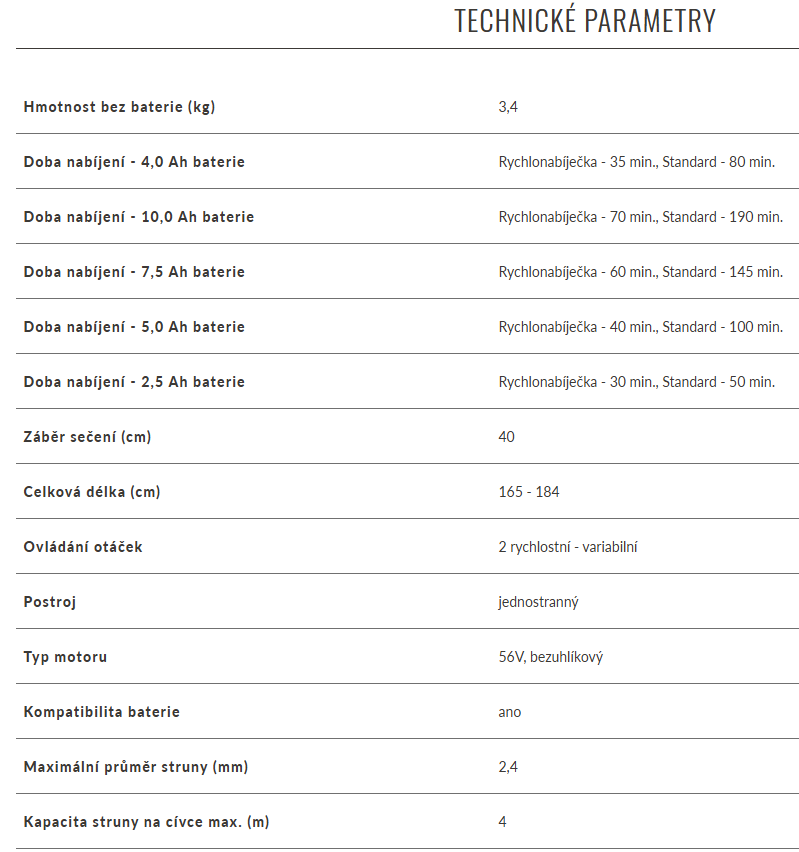 TECHNICKÉ PARAMETRY

| | |
|---|---|
| Hmotnost bez baterie (kg) | 3,4 |
| Doba nabíjení - 4,0 Ah baterie | Rychlonabíječka - 35 min., Standard - 80 min. |
| Doba nabíjení - 10,0 Ah baterie | Rychlonabíječka - 70 min., Standard - 190 min. |
| Doba nabíjení - 7,5 Ah baterie | Rychlonabíječka - 60 min., Standard - 145 min. |
| Doba nabíjení - 5,0 Ah baterie | Rychlonabíječka - 40 min., Standard - 100 min. |
| Doba nabíjení - 2,5 Ah baterie | Rychlonabíječka - 30 min., Standard - 50 min. |
| Záběr sečení (cm) | 40 |
| Celková délka (cm) | 165 - 184 |
| Ovládání otáček | 2 rychlostní - variabilní |
| Postroj | jednostranný |
| Typ motoru | 56V, bezuhlíkový |
| Kompatibilita baterie | ano |
| Maximální průměr struny (mm) | 2,4 |
| Kapacita struny na cívce max. (m) | 4 |